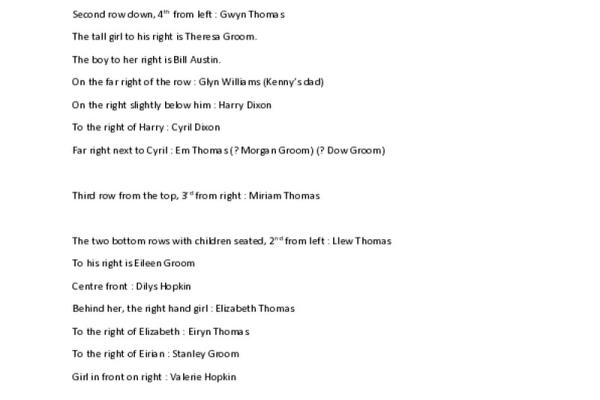 Second row down, 4$^{th}$ from left : Gwyn Thomas

The tall girl to his right is Theresa Groom.

The boy to her right is Bill Austin.

On the far right of the row : Glyn Williams (Kenny's dad)

On the right slightly below him : Harry Dixon

To the right of Harry : Cyril Dixon

Far right next to Cyril : Em Thomas (? Morgan Groom) (? Dow Groom)

Third row from the top, 3$^{rd}$ from right : Miriam Thomas

The two bottom rows with children seated, 2$^{nd}$ from left : Llew Thomas

To his right is Eileen Groom

Centre front : Dilys Hopkin

Behind her, the right hand girl : Elizabeth Thomas

To the right of Elizabeth : Eiryn Thomas

To the right of Eirian : Stanley Groom

Girl in front on right : Valerie Hopkin